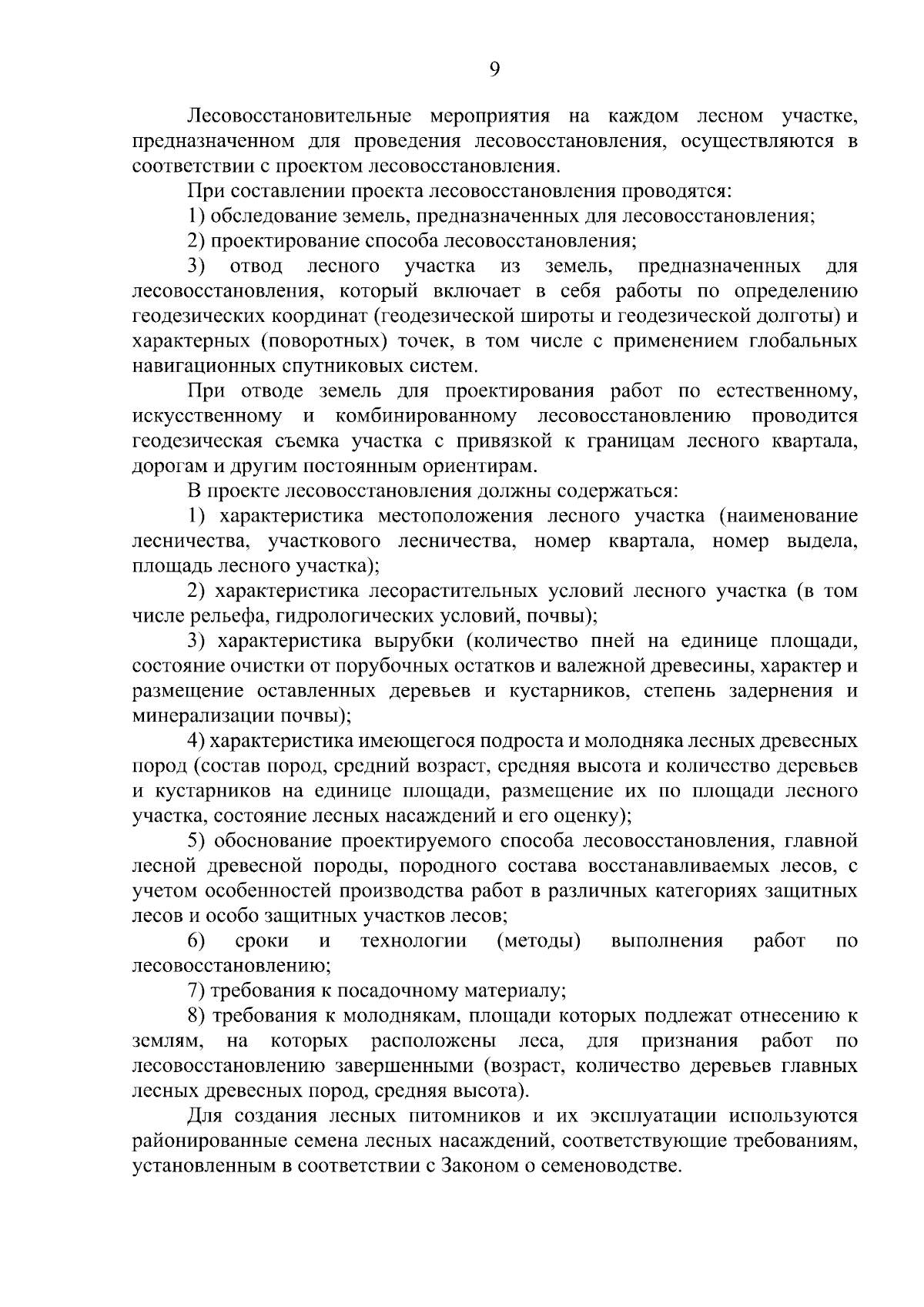 9

Лесовосстановительные мероприятия на каждом лесном участке, предназначенном для проведения лесовосстановления, осуществляются в соответствии с проектом лесовосстановления.

При составлении проекта лесовосстановления проводятся:

1) обследование земель, предназначенных для лесовосстановления;

2) проектирование способа лесовосстановления;

3) отвод лесного участка из земель, предназначенных для лесовосстановления, который включает в себя работы по определению геодезических координат (геодезической широты и геодезической долготы) и характерных (поворотных) точек, в том числе с применением глобальных навигационных спутниковых систем.

При отводе земель для проектирования работ по естественному, искусственному и комбинированному лесовосстановлению проводится геодезическая съемка участка с привязкой к границам лесного квартала, дорогам и другим постоянным ориентирам.

В проекте лесовосстановления должны содержаться:

1) характеристика местоположения лесного участка (наименование лесничества, участкового лесничества, номер квартала, номер выдела, площадь лесного участка);

2) характеристика лесорастительных условий лесного участка (в том числе рельефа, гидрологических условий, почвы);

3) характеристика вырубки (количество пней на единице площади, состояние очистки от порубочных остатков и валежной древесины, характер и размещение оставленных деревьев и кустарников, степень задернения и минерализации почвы);

4) характеристика имеющегося подроста и молодняка лесных древесных пород (состав пород, средний возраст, средняя высота и количество деревьев и кустарников на единице площади, размещение их по площади лесного участка, состояние лесных насаждений и его оценку);

5) обоснование проектируемого способа лесовосстановления, главной лесной древесной породы, породного состава восстанавливаемых лесов, с учетом особенностей производства работ в различных категориях защитных лесов и особо защитных участков лесов;

6) сроки и технологии (методы) выполнения работ по лесовосстановлению;

7) требования к посадочному материалу;

8) требования к молоднякам, площади которых подлежат отнесению к землям, на которых расположены леса, для признания работ по лесовосстановлению завершенными (возраст, количество деревьев главных лесных древесных пород, средняя высота).

Для создания лесных питомников и их эксплуатации используются районированные семена лесных насаждений, соответствующие требованиям, установленным в соответствии с Законом о семеноводстве.